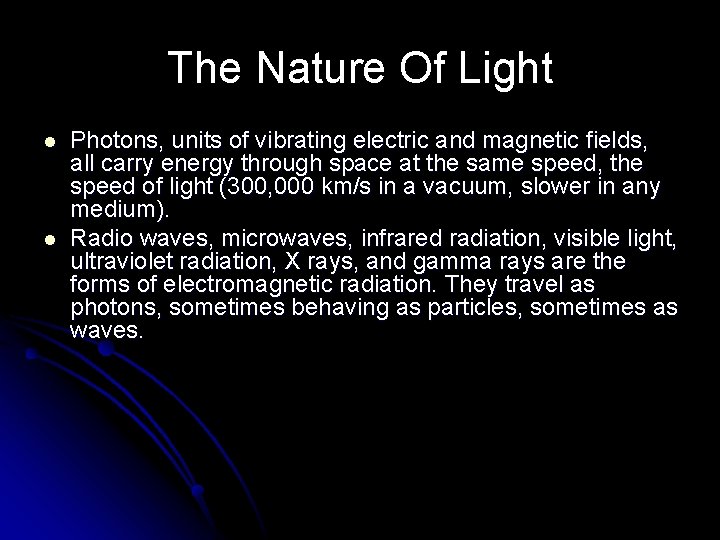 The Nature Of Light

- Photons, units of vibrating electric and magnetic fields, all carry energy through space at the same speed, the speed of light (300,000 km/s in a vacuum, slower in any medium).
- Radio waves, microwaves, infrared radiation, visible light, ultraviolet radiation, X rays, and gamma rays are the forms of electromagnetic radiation. They travel as photons, sometimes behaving as particles, sometimes as waves.